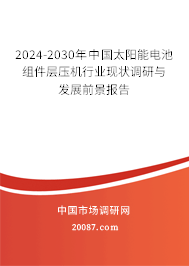 2024-2030年中国太阳能电池组件层压机行业现状调研与发展前景报告

中国市场调研网

20087.com